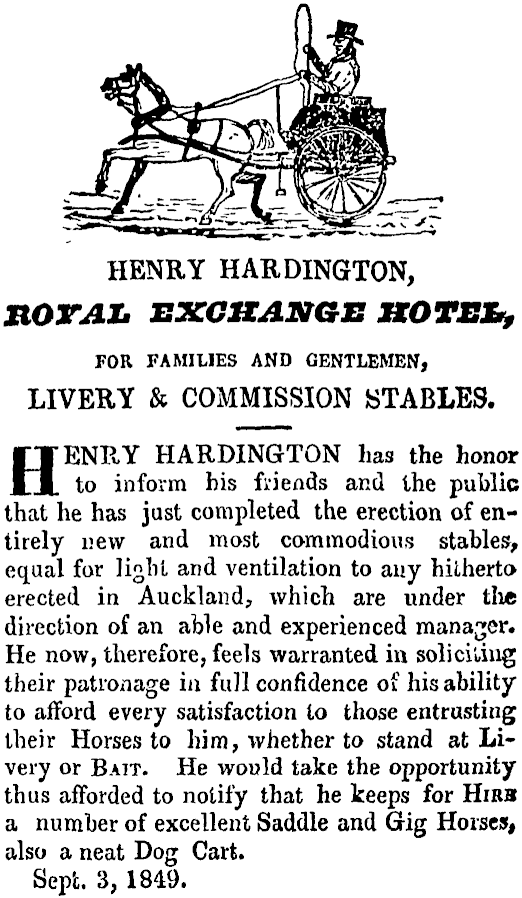 HENRY HARDINGTON,
ROYAL EXCHANGE HOTEL,
FOR FAMILIES AND GENTLEMEN,
LIVERY & COMMISSION STABLES.

HENRY HARDINGTON has the honor to inform his friends and the public that he has just completed the erection of entirely new and most commodious stables, equal for light and ventilation to any hitherto erected in Auckland, which are under the direction of an able and experienced manager. He now, therefore, feels warranted in soliciting their patronage in full confidence of his ability to afford every satisfaction to those entrusting their Horses to him, whether to stand at Livery or BAIT. He would take the opportunity thus afforded to notify that he keeps for HIRE a number of excellent Saddle and Gig Horses, also a neat Dog Cart.

Sept. 3, 1849.